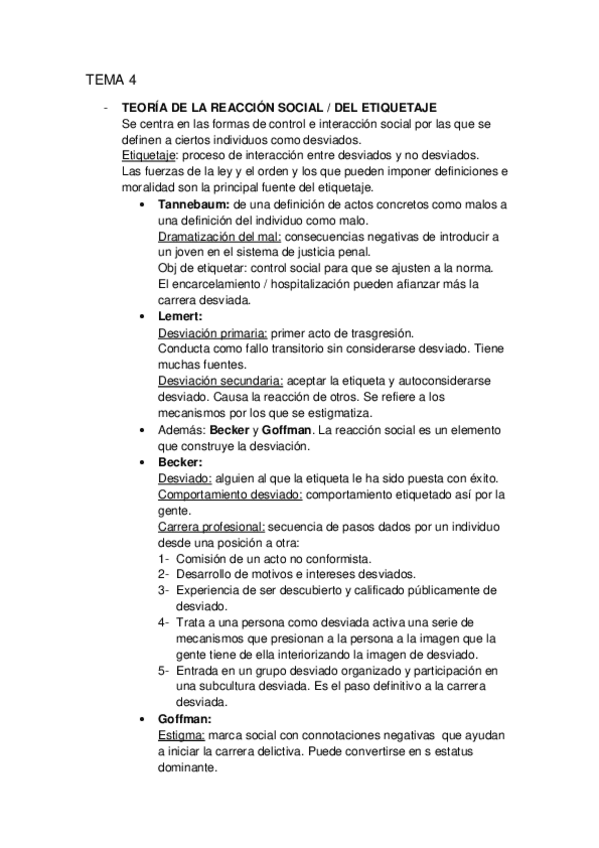 TEMA 4

- TEORÍA DE LA REACCIÓN SOCIAL / DEL ETIQUETAJE
Se centra en las formas de control e interacción social por las que se definen a ciertos individuos como desviados.
Etiquetaje: proceso de interacción entre desviados y no desviados.
Las fuerzas de la ley y el orden y los que pueden imponer definiciones e moralidad son la principal fuente del etiquetaje.

• Tannebaum: de una definición de actos concretos como malos a una definición del individuo como malo.
Dramatización del mal: consecuencias negativas de introducir a un joven en el sistema de justicia penal.
Obj de etiquetar: control social para que se ajusten a la norma.
El encarcelamiento / hospitalización pueden afianzar más la carrera desviada.

• Lemert:
Desviación primaria: primer acto de trasgresión.
Conducta como fallo transitorio sin considerarse desviado. Tiene muchas fuentes.
Desviación secundaria: aceptar la etiqueta y autoconsiderarse desviado. Causa la reacción de otros. Se refiere a los mecanismos por los que se estigmatiza.

• Además: Becker y Goffman. La reacción social es un elemento que construye la desviación.

• Becker:
Desviado: alguien al que la etiqueta le ha sido puesta con éxito.
Comportamiento desviado: comportamiento etiquetado así por la gente.
Carrera profesional: secuencia de pasos dados por un individuo desde una posición a otra:
1- Comisión de un acto no conformista.
2- Desarrollo de motivos e intereses desviados.
3- Experiencia de ser descubierto y calificado públicamente de desviado.
4- Trata a una persona como desviada activa una serie de mecanismos que presionan a la persona a la imagen que la gente tiene de ella interiorizando la imagen de desviado.
5- Entrada en un grupo desviado organizado y participación en una subcultura desviada. Es el paso definitivo a la carrera desviada.

• Goffman:
Estigma: marca social con connotaciones negativas que ayudan a iniciar la carrera delictiva. Puede convertirse en s estatus dominante.